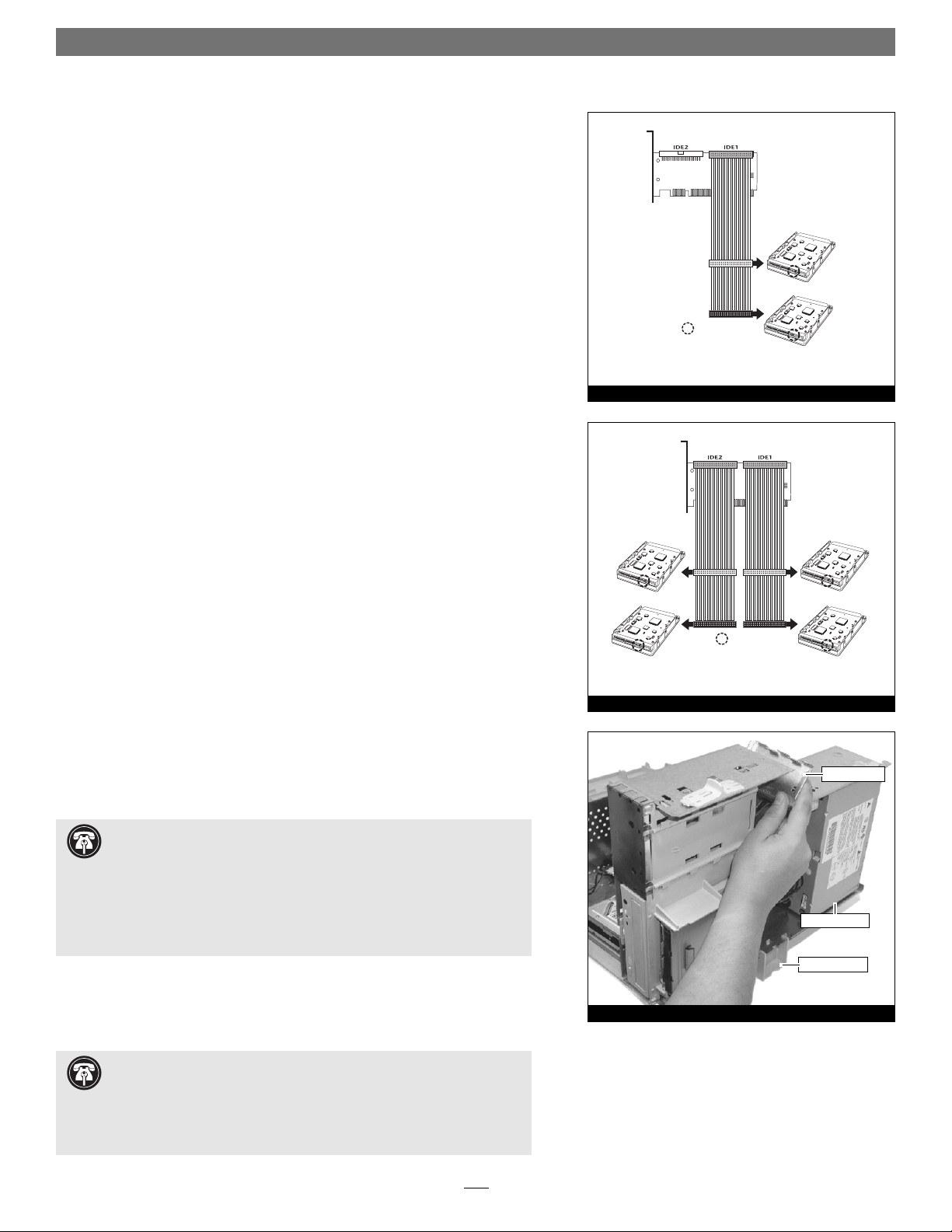 IDE2
IDE1

IDE2
IDE1